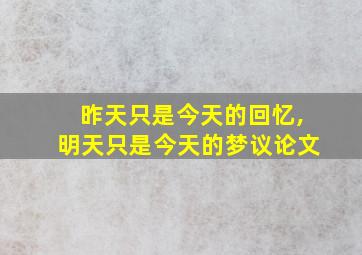 昨天只是今天的回忆，
明天只是今天的梦议论文